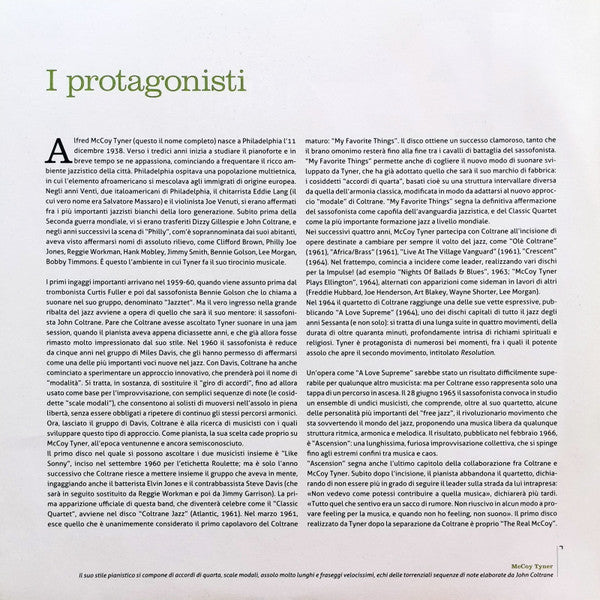 I protagonisti

Alfred McCoy Tyner (questo il nome completo) nasce a Philadelphia l'11 dicembre 1938. Verso i tredici anni inizia a studiare il pianoforte e in breve tempo se ne appassiona, cominciando a frequentare il ricco ambiente jazzistico della città. Philadelphia ospitava una popolazione multietnica, in cui l'elemento afroamericano si mescolava agli immigrati di origine europea. Negli anni Venti, due italoamericani di Philadelphia, il chitarrista Eddie Lang (il cui vero nome era Salvatore Massaro) e il violinista Joe Venuti, si erano affermati fra i più importanti jazzisti bianchi della loro generazione. Subito prima della Seconda guerra mondiale, vi si erano trasferiti Dizzy Gillespie e John Coltrane, e negli anni successivi la scena di "Philly", com'è soprannominata dai suoi abitanti, aveva visto affermarsi nomi di assoluto rilievo, come Clifford Brown, Philly Joe Jones, Reggie Workman, Hank Mobley, Jimmy Smith, Bennie Golson, Lee Morgan, Bobby Timmons. È questo l'ambiente in cui Tyner fa il suo tirocinio musicale.

I primi ingaggi importanti arrivano nel 1959-60, quando viene assunto prima dal trombonista Curtis Fuller e poi dal sassofonista Bennie Golson che lo chiama a suonare nel suo gruppo, denominato "Jazztet". Ma il vero ingresso nella grande ribalta del jazz avviene a opera di quello che sarà il suo mentore: il sassofonista John Coltrane. Pare che Coltrane avesse ascoltato Tyner suonare in una jam session, quando il pianista aveva appena diciassette anni, e che già allora fosse rimasto molto impressionato dal suo stile. Nel 1960 il sassofonista è reduce da cinque anni nel gruppo di Miles Davis, che gli hanno permesso di affermarsi come una delle più importanti voci nuove nel jazz. Con Davis, Coltrane ha anche cominciato a sperimentare un approccio innovativo, che prenderà poi il nome di "modalità". Si tratta, in sostanza, di sostituire il "giro di accordi", fino ad allora usato come base per l'improvvisazione, con semplici sequenze di note (le cosiddette "scale modali"), che consentono ai solisti di muoversi nell'assolo in piena libertà, senza essere obbligati a ripetere di continuo gli stessi percorsi armonici. Ora, lasciato il gruppo di Davis, Coltrane è alla ricerca di musicisti con i quali sviluppare questo tipo di approccio. Come pianista, la sua scelta cade proprio su McCoy Tyner, all'epoca ventunenne e ancora semisconosciuto.
Il primo disco nel quale si possono ascoltare i due musicisti insieme è "Like Sonny", inciso nel settembre 1960 per l'etichetta Roulette; ma è solo l'anno successivo che Coltrane riesce a mettere insieme il gruppo che aveva in mente, ingaggiando anche il batterista Elvin Jones e il contrabbassista Steve Davis (che sarà in seguito sostituito da Reggie Workman e poi da Jimmy Garrison). La prima apparizione ufficiale di questa band, che diventerà celebre come il "Classic Quartet", avviene nel disco "Coltrane Jazz" (Atlantic, 1961). Nel marzo 1961, esce quello che è unanimemente considerato il primo capolavoro del Coltrane maturo: "My Favorite Things". Il disco ottiene un successo clamoroso, tanto che il brano omonimo resterà fino alla fine tra i cavalli di battaglia del sassofonista. "My Favorite Things" permette anche di cogliere il nuovo modo di suonare sviluppato da Tyner, che ha già adottato quello che sarà il suo marchio di fabbrica: i cosiddetti "accordi di quarta", basati cioè su una struttura intervallare diversa da quella dell'armonia classica, modificata in modo da adattarsi al nuovo approccio "modale" di Coltrane. "My Favorite Things" segna la definitiva affermazione del sassofonista come capofila dell'avanguardia jazzistica, e del Classic Quartet come la più importante formazione jazz a livello mondiale.
Nei successivi quattro anni, McCoy Tyner partecipa con Coltrane all'incisione di opere destinate a cambiare per sempre il volto del jazz, come "Olè Coltrane" (1961), "Africa/Brass" (1961), "Live At The Village Vanguard" (1961), "Crescent" (1964). Nel frattempo, comincia a incidere come leader, realizzando vari dischi per la Impulse! (ad esempio "Nights Of Ballads & Blues", 1963; "McCoy Tyner Plays Ellington", 1964), alternati con apparizioni come sideman in lavori di altri (Freddie Hubbard, Joe Henderson, Art Blakey, Wayne Shorter, Lee Morgan).
Nel 1964 il quartetto di Coltrane raggiunge una delle sue vette espressive, pubblicando "A Love Supreme" (1964), uno dei dischi capitali di tutto il jazz degli anni Sessanta (e non solo): si tratta di una lunga suite in quattro movimenti, della durata di oltre quaranta minuti, profondamente intrisa di richiami spirituali e religiosi. Tyner è protagonista di numerosi bei momenti, fra i quali il potente assolo che apre il secondo movimento, intitolato Resolution.

Un'opera come "A Love Supreme" sarebbe stato un risultato difficilmente superabile per qualunque altro musicista: ma per Coltrane esso rappresenta solo una tappa di un percorso in ascesa. Il 28 giugno 1965 il sassofonista convoca in studio un ensemble di undici musicisti, che comprende, oltre al suo quartetto, alcune delle personalità più importanti del "free jazz", il rivoluzionario movimento che sta sovvertendo il mondo del jazz, proponendo una musica libera da qualunque struttura ritmica, armonica e melodica. Il risultato, pubblicato nel febbraio 1966, è "Ascension": una lunghissima, furiosa improvvisazione collettiva, che si spinge fino agli estremi confini tra musica e caos.
"Ascension" segna anche l'ultimo capitolo della collaborazione fra Coltrane e McCoy Tyner. Subito dopo l'incisione, il pianista abbandona il quartetto, dichiarando di non essere più in grado di seguire il leader sulla strada da lui intrapresa: «Non vedevo come potessi contribuire a quella musica», dichiarerà più tardi. «Tutto quel che sentivo era un sacco di rumore. Non riuscivo in alcun modo a provare feeling per la musica, e quando non ho feeling, non suono». Il primo disco realizzato da Tyner dopo la separazione da Coltrane è proprio "The Real McCoy".

McCoy Tyner
Il suo stile pianistico si compone di accordi di quarta, scale modali, assolo molto lunghi e fraseggi velocissimi, echi delle torrenziali sequenze di note elaborate da John Coltrane